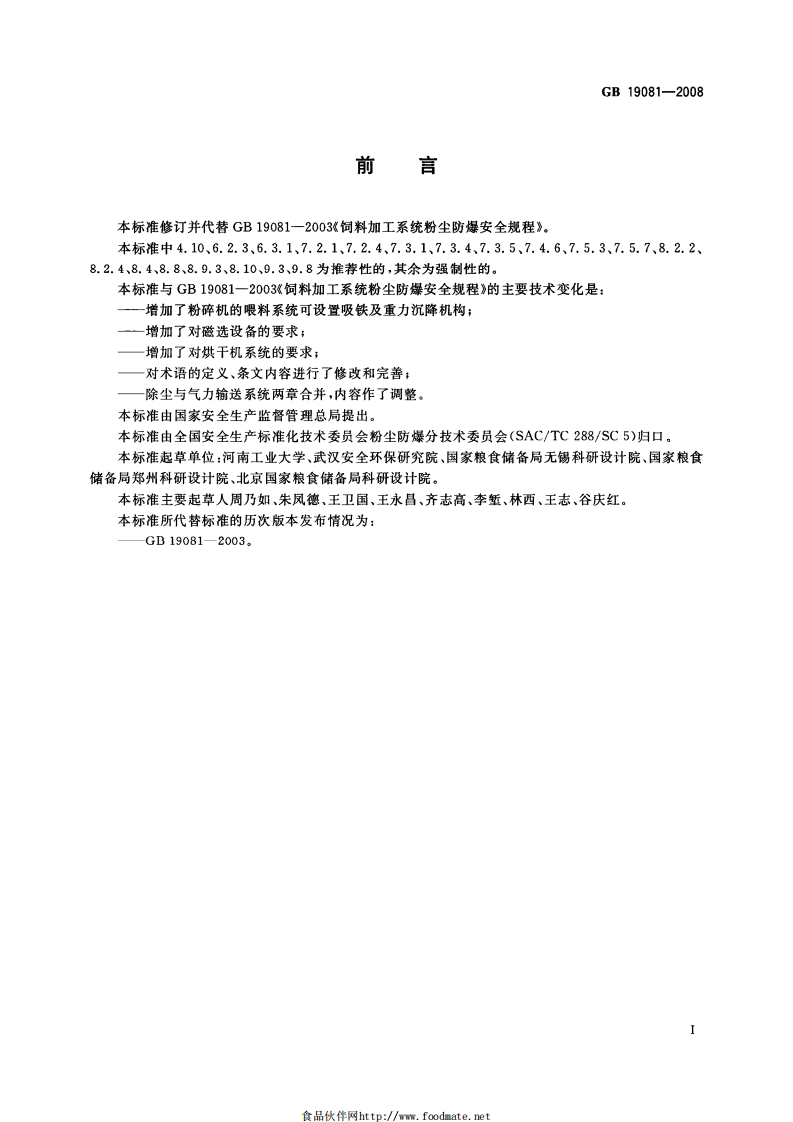 GB 19081—2008

前　言

本标准修订并代替 GB 19081—2003《饲料加工系统粉尘防爆安全规程》。

本标准中 4.10、6.2.3、6.3.1、7.2.1、7.2.4、7.3.1、7.3.4、7.3.5、7.4.6、7.5.3、7.5.7、8.2.2、8.2.4、8.4、8.8、8.9.3、8.10、9.3、9.8 为推荐性的，其余为强制性的。

本标准与 GB 19081—2003《饲料加工系统粉尘防爆安全规程》的主要技术变化是：

——增加了粉碎机的喂料系统可设置吸铁及重力沉降机构；

——增加了对磁选设备的要求；

——增加了对烘干机系统的要求；

——对术语的定义、条文内容进行了修改和完善；

——除尘与气力输送系统两章合并，内容作了调整。

本标准由国家安全生产监督管理总局提出。

本标准由全国安全生产标准化技术委员会粉尘防爆分技术委员会(SAC/TC 288/SC 5)归口。

本标准起草单位：河南工业大学、武汉安全环保研究院、国家粮食储备局无锡科研设计院、国家粮食储备局郑州科研设计院、北京国家粮食储备局科研设计院。

本标准主要起草人周乃如、朱凤德、王卫国、王永昌、齐志高、李堑、林西、王志、谷庆红。

本标准所代替标准的历次版本发布情况为：

——GB 19081—2003。

I

食品伙伴网http://www.foodmate.net